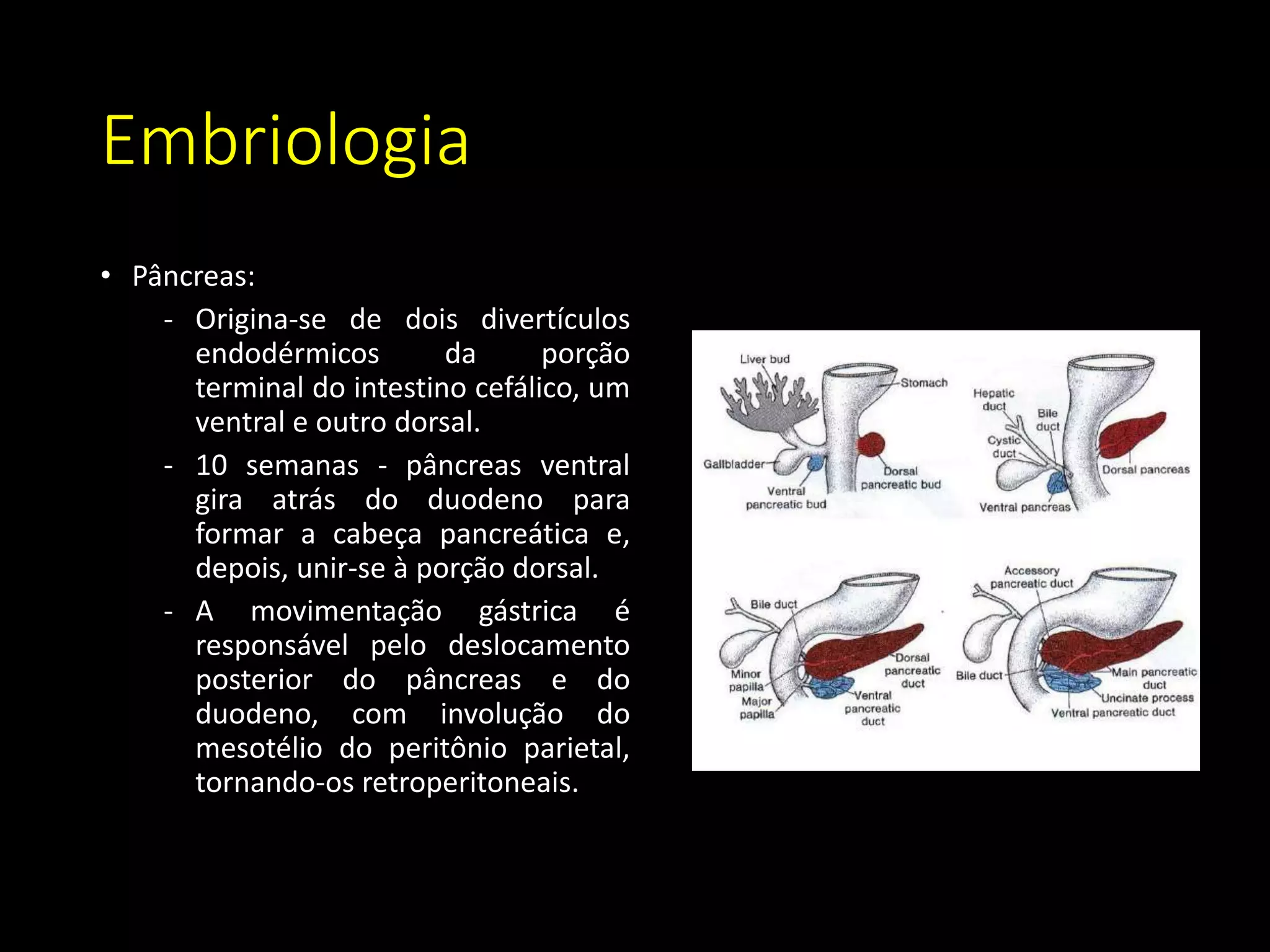 Embriologia

• Pâncreas:
- Origina-se de dois divertículos endodérmicos da porção terminal do intestino cefálico, um ventral e outro dorsal.
- 10 semanas - pâncreas ventral gira atrás do duodeno para formar a cabeça pancreática e, depois, unir-se à porção dorsal.
- A movimentação gástrica é responsável pelo deslocamento posterior do pâncreas e do duodeno, com involução do mesotélio do peritônio parietal, tornando-os retroperitoneais.

Liver bud
Stomach
Gallbladder
Ventral pancreatic bud
Dorsal pancreatic bud
Hepatic duct
Bile duct
Cystic duct
Dorsal pancreas
Ventral pancreas
Bile duct
Minor papilla
Major papilla
Dorsal pancreatic duct
Ventral pancreatic duct
Accessory pancreatic duct
Bile duct
Main pancreatic duct
Uncinate process
Ventral pancreatic duct